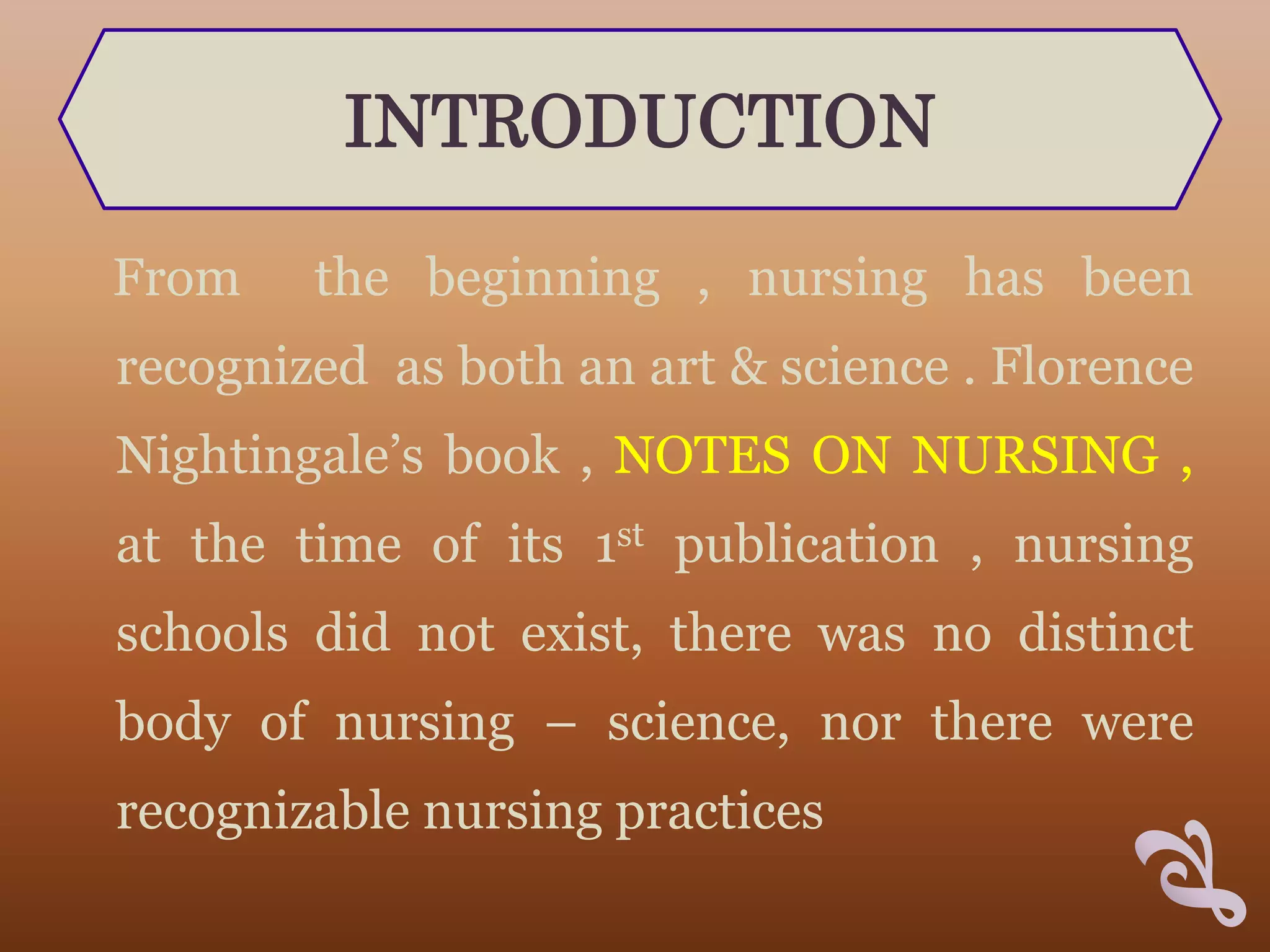 INTRODUCTION

From the beginning , nursing has been recognized as both an art & science . Florence Nightingale's book , NOTES ON NURSING , at the time of its 1st publication , nursing schools did not exist, there was no distinct body of nursing – science, nor there were recognizable nursing practices